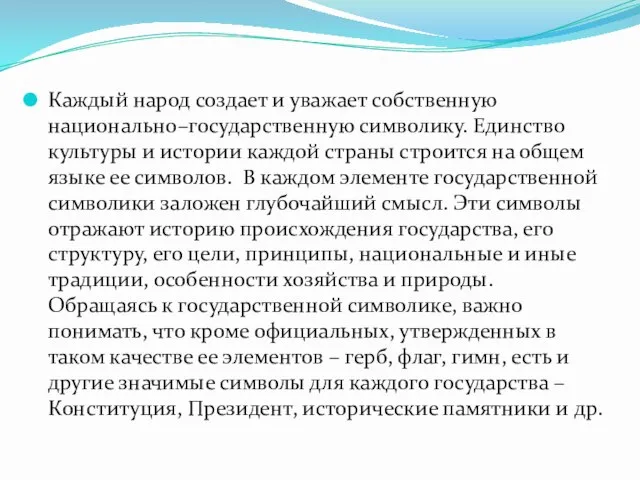 Каждый народ создает и уважает собственную национально–государственную символику. Единство культуры и истории каждой страны строится на общем языке ее символов. В каждом элементе государственной символики заложен глубочайший смысл. Эти символы отражают историю происхождения государства, его структуру, его цели, принципы, национальные и иные традиции, особенности хозяйства и природы. Обращаясь к государственной символике, важно понимать, что кроме официальных, утвержденных в таком качестве ее элементов – герб, флаг, гимн, есть и другие значимые символы для каждого государства – Конституция, Президент, исторические памятники и др.